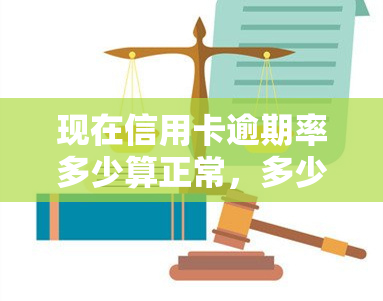 现在信用卡逾期率多少算正常，多少